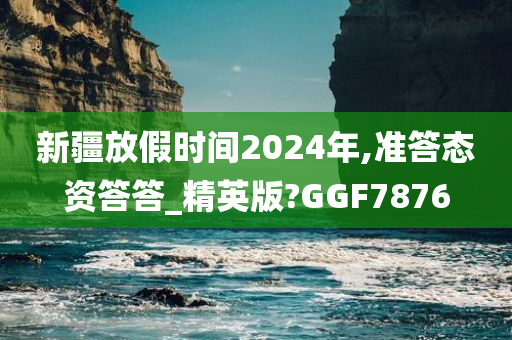 新疆放假时间2024年,准答态资答答_精英版?GGF7876